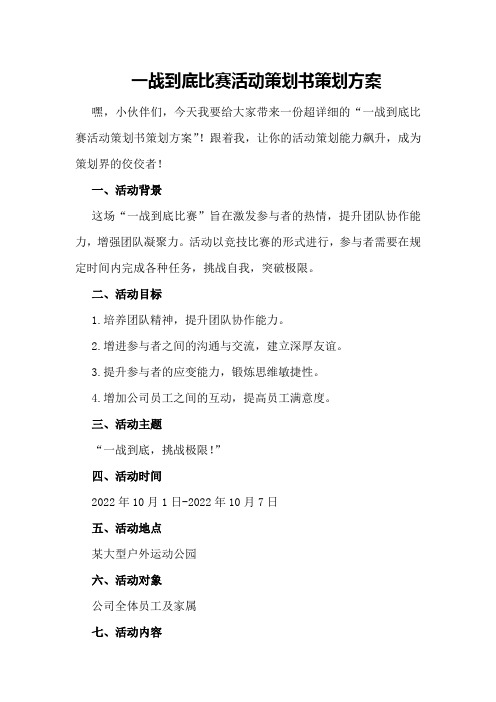 一战到底比赛活动策划书策划方案

嘿，小伙伴们，今天我要给大家带来一份超详细的“一战到底比赛活动策划书策划方案”！跟着我，让你的活动策划能力飙升，成为策划界的佼佼者！

一、活动背景

这场“一战到底比赛”旨在激发参与者的热情，提升团队协作能力，增强团队凝聚力。活动以竞技比赛的形式进行，参与者需要在规定时间内完成各种任务，挑战自我，突破极限。

二、活动目标

1.培养团队精神，提升团队协作能力。

2.增进参与者之间的沟通与交流，建立深厚友谊。

3.提升参与者的应变能力，锻炼思维敏捷性。

4.增加公司员工之间的互动，提高员工满意度。

三、活动主题

“一战到底，挑战极限！”

四、活动时间

2022年10月1日-2022年10月7日

五、活动地点

某大型户外运动公园

六、活动对象

公司全体员工及家属

七、活动内容